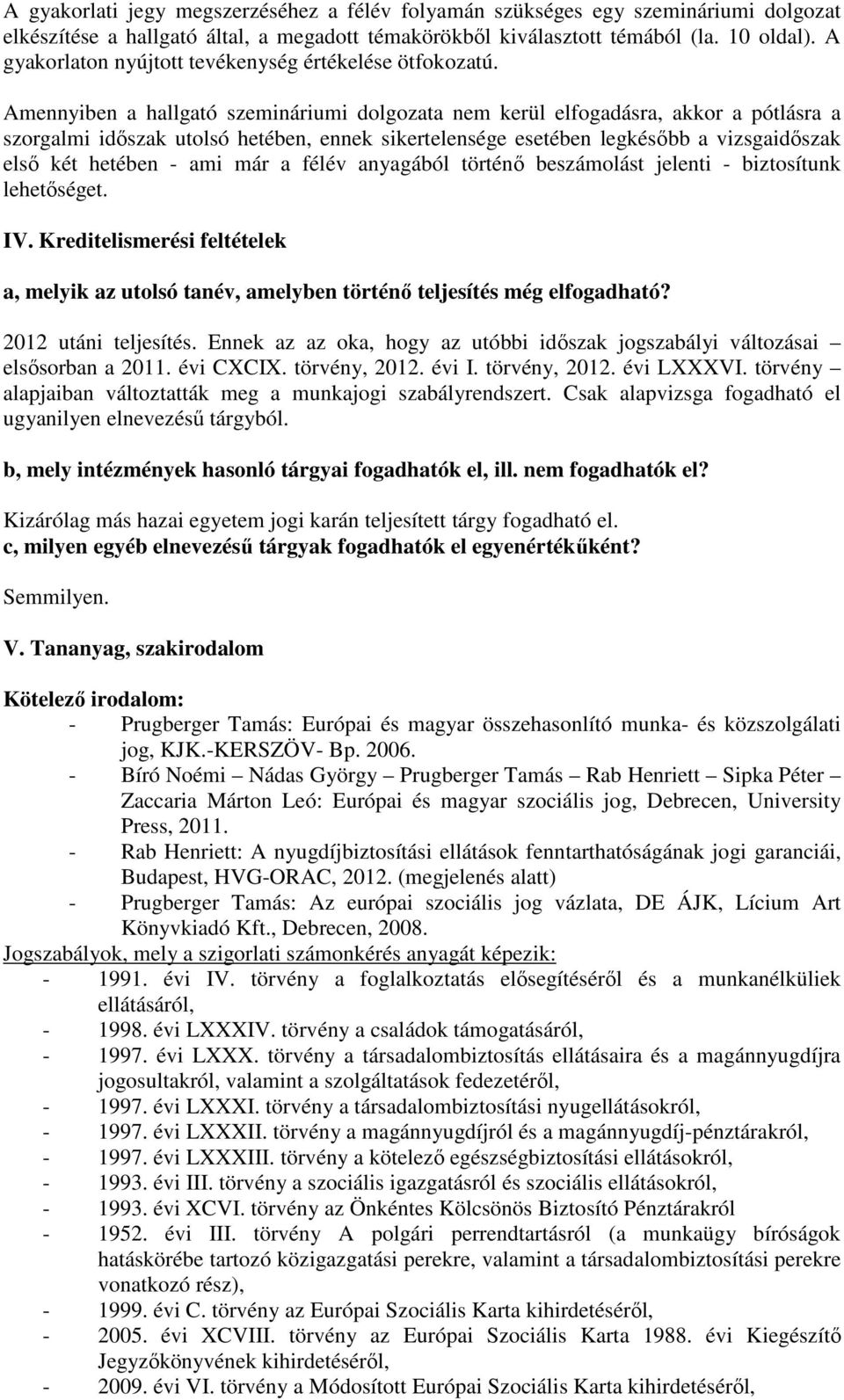 A gyakorlati jegy megszerzéséhez a félév folyamán szükséges egy szemináriumi dolgozat elkészítése a hallgató által, a megadott témakörökből kiválasztott témából (la. 10 oldal). A gyakorlaton nyújtott tevékenység értékelése ötfokozatú.

Amennyiben a hallgató szemináriumi dolgozata nem kerül elfogadásra, akkor a pótlásra a szorgalmi időszak utolsó hetében, ennek sikertelensége esetében legkésőbb a vizsgaidőszak első két hetében - ami már a félév anyagából történő beszámolást jelenti - biztosítunk lehetőséget.

IV. Kreditelismerési feltételek

a, melyik az utolsó tanév, amelyben történő teljesítés még elfogadható?

2012 utáni teljesítés. Ennek az az oka, hogy az utóbbi időszak jogszabályi változásai – elsősorban a 2011. évi CXCIX. törvény, 2012. évi I. törvény, 2012. évi LXXXVI. törvény – alapjaiban változtatták meg a munkajogi szabályrendszert. Csak alapvizsga fogadható el ugyanilyen elnevezésű tárgyból.

b, mely intézmények hasonló tárgyai fogadhatók el, ill. nem fogadhatók el?

Kizárólag más hazai egyetem jogi karán teljesített tárgy fogadható el.
c, milyen egyéb elnevezésű tárgyak fogadhatók el egyenértékűként?

Semmilyen.

V. Tananyag, szakirodalom

Kötelező irodalom:
- Prugberger Tamás: Európai és magyar összehasonlító munka- és közszolgálati jog, KJK.-KERSZÖV- Bp. 2006.
- Bíró Noémi – Nádas György – Prugberger Tamás – Rab Henriett – Sipka Péter – Zaccaria Márton Leó: Európai és magyar szociális jog, Debrecen, University Press, 2011.
- Rab Henriett: A nyugdíjbiztosítási ellátások fenntarthatóságának jogi garanciái, Budapest, HVG-ORAC, 2012. (megjelenés alatt)
- Prugberger Tamás: Az európai szociális jog vázlata, DE ÁJK, Lícium Art Könyvkiadó Kft., Debrecen, 2008.
Jogszabályok, mely a szigorlati számonkérés anyagát képezik:
- 1991. évi IV. törvény a foglalkoztatás elősegítéséről és a munkanélküliek ellátásáról,
- 1998. évi LXXXIV. törvény a családok támogatásáról,
- 1997. évi LXXX. törvény a társadalombiztosítás ellátásaira és a magánnyugdíjra jogosultakról, valamint a szolgáltatások fedezetéről,
- 1997. évi LXXXI. törvény a társadalombiztosítási nyugellátásokról,
- 1997. évi LXXXII. törvény a magánnyugdíjról és a magánnyugdíj-pénztárakról,
- 1997. évi LXXXIII. törvény a kötelező egészségbiztosítási ellátásokról,
- 1993. évi III. törvény a szociális igazgatásról és szociális ellátásokról,
- 1993. évi XCVI. törvény az Önkéntes Kölcsönös Biztosító Pénztárakról
- 1952. évi III. törvény A polgári perrendtartásról (a munkaügy bíróságok hatáskörébe tartozó közigazgatási perekre, valamint a társadalombiztosítási perekre vonatkozó rész),
- 1999. évi C. törvény az Európai Szociális Karta kihirdetéséről,
- 2005. évi XCVIII. törvény az Európai Szociális Karta 1988. évi Kiegészítő Jegyzőkönyvének kihirdetéséről,
- 2009. évi VI. törvény a Módosított Európai Szociális Karta kihirdetéséről,